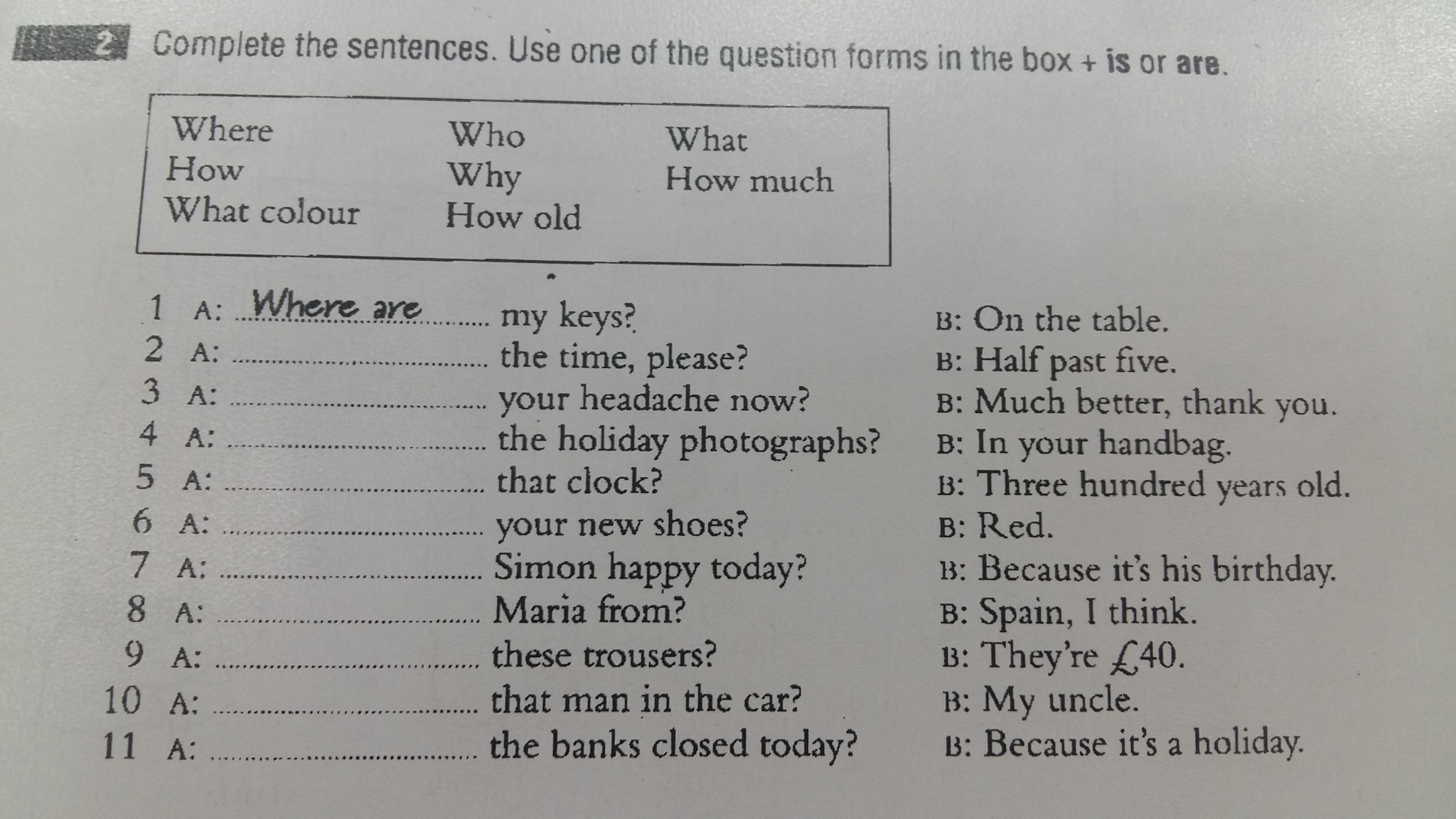 2 Complete the sentences. Use one of the question forms in the box + is or are.

Where
How
What colour
Who
Why
How old
What
How much

1 A: Where are my keys? B: On the table.
2 A: ____ the time, please? B: Half past five.
3 A: ____ your headache now? B: Much better, thank you.
4 A: ____ the holiday photographs? B: In your handbag.
5 A: ____ that clock? B: Three hundred years old.
6 A: ____ your new shoes? B: Red.
7 A: ____ Simon happy today? B: Because it's his birthday.
8 A: ____ Maria from? B: Spain, I think.
9 A: ____ these trousers? B: They're £40.
10 A: ____ that man in the car? B: My uncle.
11 A: ____ the banks closed today? B: Because it's a holiday.